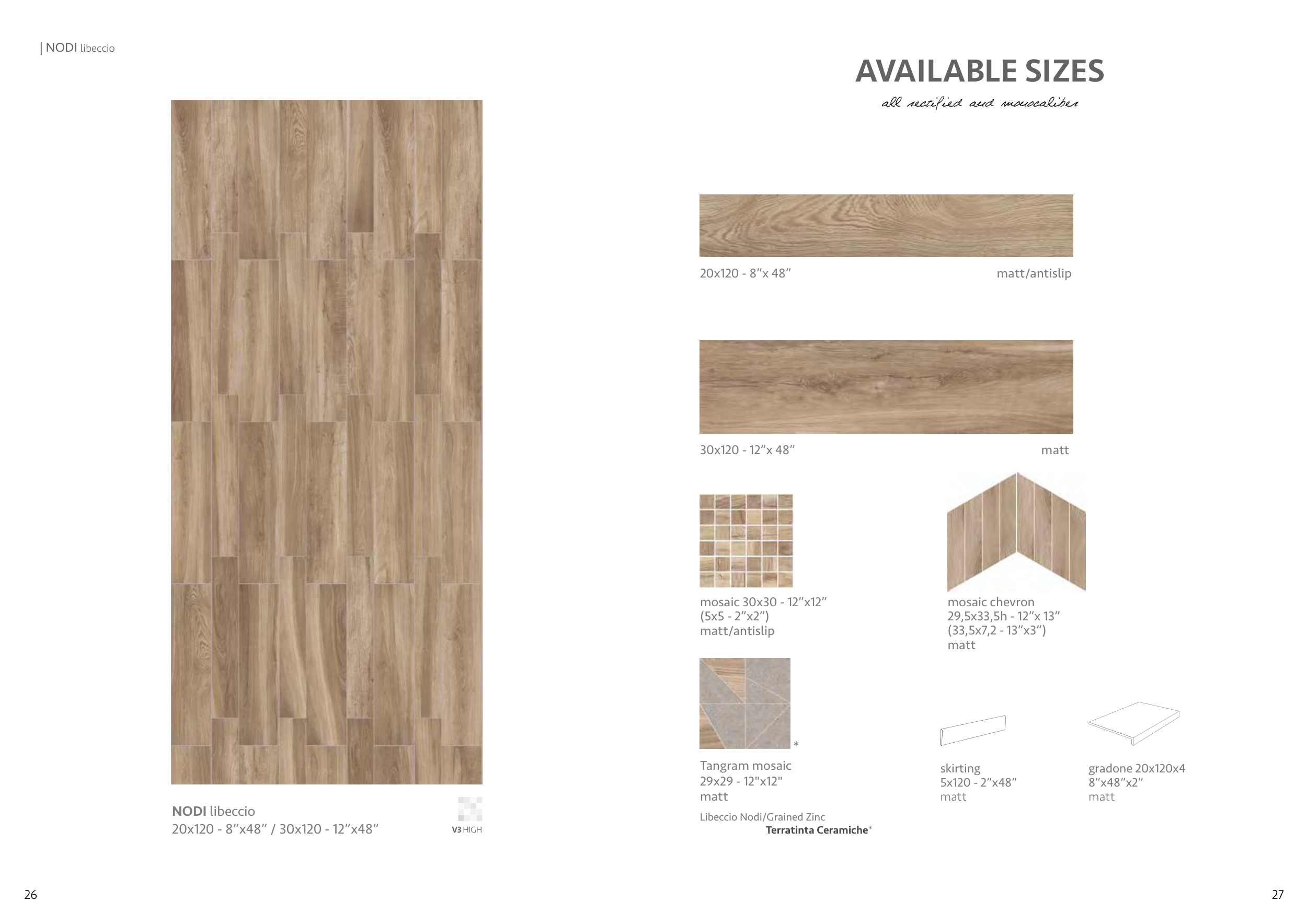 | NODI libeccio

NODI libeccio
20x120 - 8"x48" / 30x120 - 12"x48"

V3 HIGH

26

AVAILABLE SIZES
all rectified and monocaliber

20x120 - 8"x 48"
matt/antislip

30x120 - 12"x 48"
matt

mosaic 30x30 - 12"x12"
(5x5 - 2"x2")
matt/antislip

mosaic chevron
29,5x33,5h - 12"x 13"
(33,5x7,2 - 13"x3")
matt

*

Tangram mosaic
29x29 - 12"x12"
matt

Libeccio Nodi/Grained Zinc
Terratinta Ceramiche*

skirting
5x120 - 2"x48"
matt

gradone 20x120x4
8"x48"x2"
matt

27